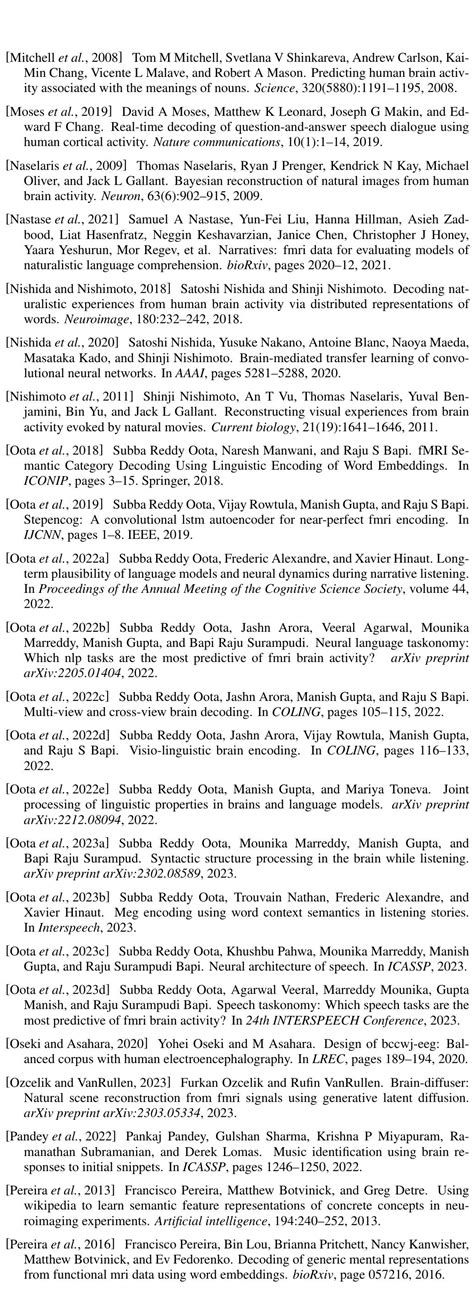 [Mitchell et al., 2008] Tom M Mitchell, Svetlana V Shinkareva, Andrew Carlson, Kai-Min Chang, Vicente L Malave, and Robert A Mason. Predicting human brain activity associated with the meanings of nouns. Science, 320(5880):1191–1195, 2008.

[Moses et al., 2019] David A Moses, Matthew K Leonard, Joseph G Makin, and Edward F Chang. Real-time decoding of question-and-answer speech dialogue using human cortical activity. Nature communications, 10(1):1–14, 2019.

[Naselaris et al., 2009] Thomas Naselaris, Ryan J Prenger, Kendrick N Kay, Michael Oliver, and Jack L Gallant. Bayesian reconstruction of natural images from human brain activity. Neuron, 63(6):902–915, 2009.

[Nastase et al., 2021] Samuel A Nastase, Yun-Fei Liu, Hanna Hillman, Asieh Zadbood, Liat Hasenfratz, Neggin Keshavarzian, Janice Chen, Christopher J Honey, Yaara Yeshurun, Mor Regev, et al. Narratives: fmri data for evaluating models of naturalistic language comprehension. bioRxiv, pages 2020–12, 2021.

[Nishida and Nishimoto, 2018] Satoshi Nishida and Shinji Nishimoto. Decoding naturalistic experiences from human brain activity via distributed representations of words. Neuroimage, 180:232–242, 2018.

[Nishida et al., 2020] Satoshi Nishida, Yusuke Nakano, Antoine Blanc, Naoya Maeda, Masataka Kado, and Shinji Nishimoto. Brain-mediated transfer learning of convolutional neural networks. In AAAI, pages 5281–5288, 2020.

[Nishimoto et al., 2011] Shinji Nishimoto, An T Vu, Thomas Naselaris, Yuval Benjamini, Bin Yu, and Jack L Gallant. Reconstructing visual experiences from brain activity evoked by natural movies. Current biology, 21(19):1641–1646, 2011.

[Oota et al., 2018] Subba Reddy Oota, Naresh Manwani, and Raju S Bapi. fMRI Semantic Category Decoding Using Linguistic Encoding of Word Embeddings. In ICONIP, pages 3–15. Springer, 2018.

[Oota et al., 2019] Subba Reddy Oota, Vijay Rowtula, Manish Gupta, and Raju S Bapi. Stepencog: A convolutional lstm autoencoder for near-perfect fmri encoding. In IJCNN, pages 1–8. IEEE, 2019.

[Oota et al., 2022a] Subba Reddy Oota, Frederic Alexandre, and Xavier Hinaut. Long-term plausibility of language models and neural dynamics during narrative listening. In Proceedings of the Annual Meeting of the Cognitive Science Society, volume 44, 2022.

[Oota et al., 2022b] Subba Reddy Oota, Jashn Arora, Veeral Agarwal, Mounika Marreddy, Manish Gupta, and Bapi Raju Surampudi. Neural language taskonomy: Which nlp tasks are the most predictive of fmri brain activity? arXiv preprint arXiv:2205.01404, 2022.

[Oota et al., 2022c] Subba Reddy Oota, Jashn Arora, Manish Gupta, and Raju S Bapi. Multi-view and cross-view brain decoding. In COLING, pages 105–115, 2022.

[Oota et al., 2022d] Subba Reddy Oota, Jashn Arora, Vijay Rowtula, Manish Gupta, and Raju S Bapi. Visio-linguistic brain encoding. In COLING, pages 116–133, 2022.

[Oota et al., 2022e] Subba Reddy Oota, Manish Gupta, and Mariya Toneva. Joint processing of linguistic properties in brains and language models. arXiv preprint arXiv:2212.08094, 2022.

[Oota et al., 2023a] Subba Reddy Oota, Mounika Marreddy, Manish Gupta, and Bapi Raju Surampud. Syntactic structure processing in the brain while listening. arXiv preprint arXiv:2302.08589, 2023.

[Oota et al., 2023b] Subba Reddy Oota, Trouvain Nathan, Frederic Alexandre, and Xavier Hinaut. Meg encoding using word context semantics in listening stories. In Interspeech, 2023.

[Oota et al., 2023c] Subba Reddy Oota, Khushbu Pahwa, Mounika Marreddy, Manish Gupta, and Raju Surampudi Bapi. Neural architecture of speech. In ICASSP, 2023.

[Oota et al., 2023d] Subba Reddy Oota, Agarwal Veeral, Marreddy Mounika, Gupta Manish, and Raju Surampudi Bapi. Speech taskonomy: Which speech tasks are the most predictive of fmri brain activity? In 24th INTERSPEECH Conference, 2023.

[Oseki and Asahara, 2020] Yohei Oseki and M Asahara. Design of bccwj-eeg: Balanced corpus with human electroencephalography. In LREC, pages 189–194, 2020.

[Ozcelik and VanRullen, 2023] Furkan Ozcelik and Rufin VanRullen. Brain-diffuser: Natural scene reconstruction from fmri signals using generative latent diffusion. arXiv preprint arXiv:2303.05334, 2023.

[Pandey et al., 2022] Pankaj Pandey, Gulshan Sharma, Krishna P Miyapuram, Ramanathan Subramanian, and Derek Lomas. Music identification using brain responses to initial snippets. In ICASSP, pages 1246–1250, 2022.

[Pereira et al., 2013] Francisco Pereira, Matthew Botvinick, and Greg Detre. Using wikipedia to learn semantic feature representations of concrete concepts in neuroimaging experiments. Artificial intelligence, 194:240–252, 2013.

[Pereira et al., 2016] Francisco Pereira, Bin Lou, Brianna Pritchett, Nancy Kanwisher, Matthew Botvinick, and Ev Fedorenko. Decoding of generic mental representations from functional mri data using word embeddings. bioRxiv, page 057216, 2016.